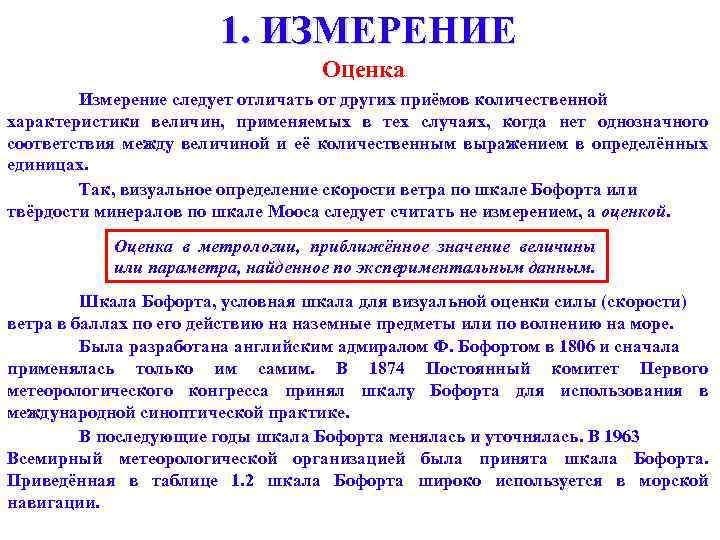 1. ИЗМЕРЕНИЕ

Оценка

Измерение следует отличать от других приёмов количественной характеристики величин, применяемых в тех случаях, когда нет однозначного соответствия между величиной и её количественным выражением в определённых единицах.

Так, визуальное определение скорости ветра по шкале Бофорта или твёрдости минералов по шкале Мооса следует считать не измерением, а оценкой.

Оценка в метрологии, приближённое значение величины или параметра, найденное по экспериментальным данным.

Шкала Бофорта, условная шкала для визуальной оценки силы (скорости) ветра в баллах по его действию на наземные предметы или по волнению на море.

Была разработана английским адмиралом Ф. Бофортом в 1806 и сначала применялась только им самим. В 1874 Постоянный комитет Первого метеорологического конгресса принял шкалу Бофорта для использования в международной синоптической практике.

В последующие годы шкала Бофорта менялась и уточнялась. В 1963 Всемирный метеорологической организацией была принята шкала Бофорта. Приведённая в таблице 1.2 шкала Бофорта широко используется в морской навигации.